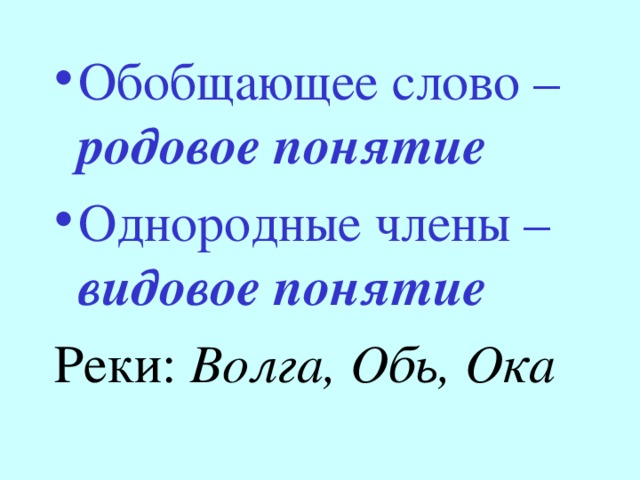 • Обобщающее слово – родовое понятие

• Однородные члены – видовое понятие

Реки: Волга, Обь, Ока